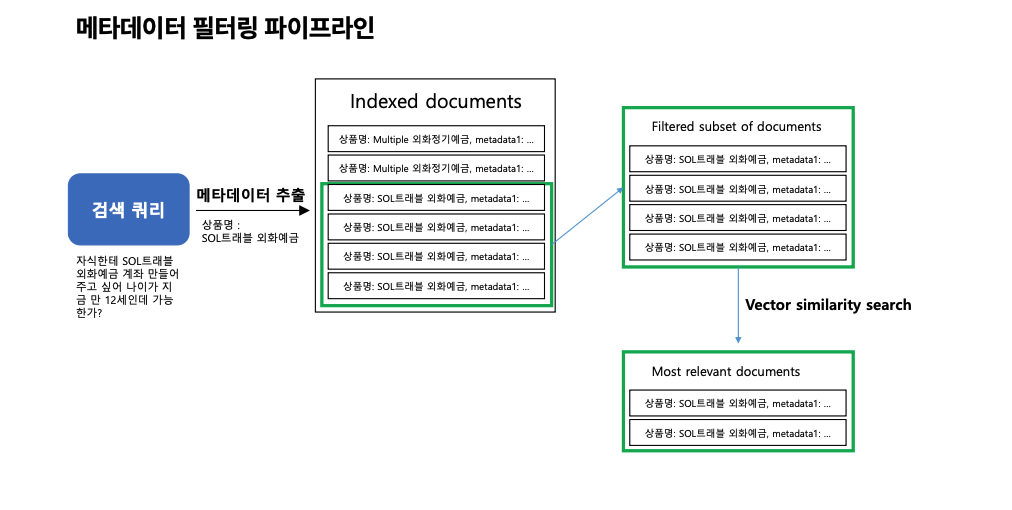 메타데이터 필터링 파이프라인

검색 쿼리

자식한테 SOL트래블 외화예금 계좌 만들어 주고 싶어 나이가 지금 만 12세인데 가능한가?

메타데이터 추출

상품명 : SOL트래블 외화예금

Indexed documents

상품명: Multiple 외화정기예금, metadata1: ...

상품명: Multiple 외화정기예금, metadata1: ...

상품명: SOL트래블 외화예금, metadata1: ...

상품명: SOL트래블 외화예금, metadata1: ...

상품명: SOL트래블 외화예금, metadata1: ...

상품명: SOL트래블 외화예금, metadata1: ...

Filtered subset of documents

상품명: SOL트래블 외화예금, metadata1: ...

상품명: SOL트래블 외화예금, metadata1: ...

상품명: SOL트래블 외화예금, metadata1: ...

상품명: SOL트래블 외화예금, metadata1: ...

Vector similarity search

Most relevant documents

상품명: SOL트래블 외화예금, metadata1: ...

상품명: SOL트래블 외화예금, metadata1: ...